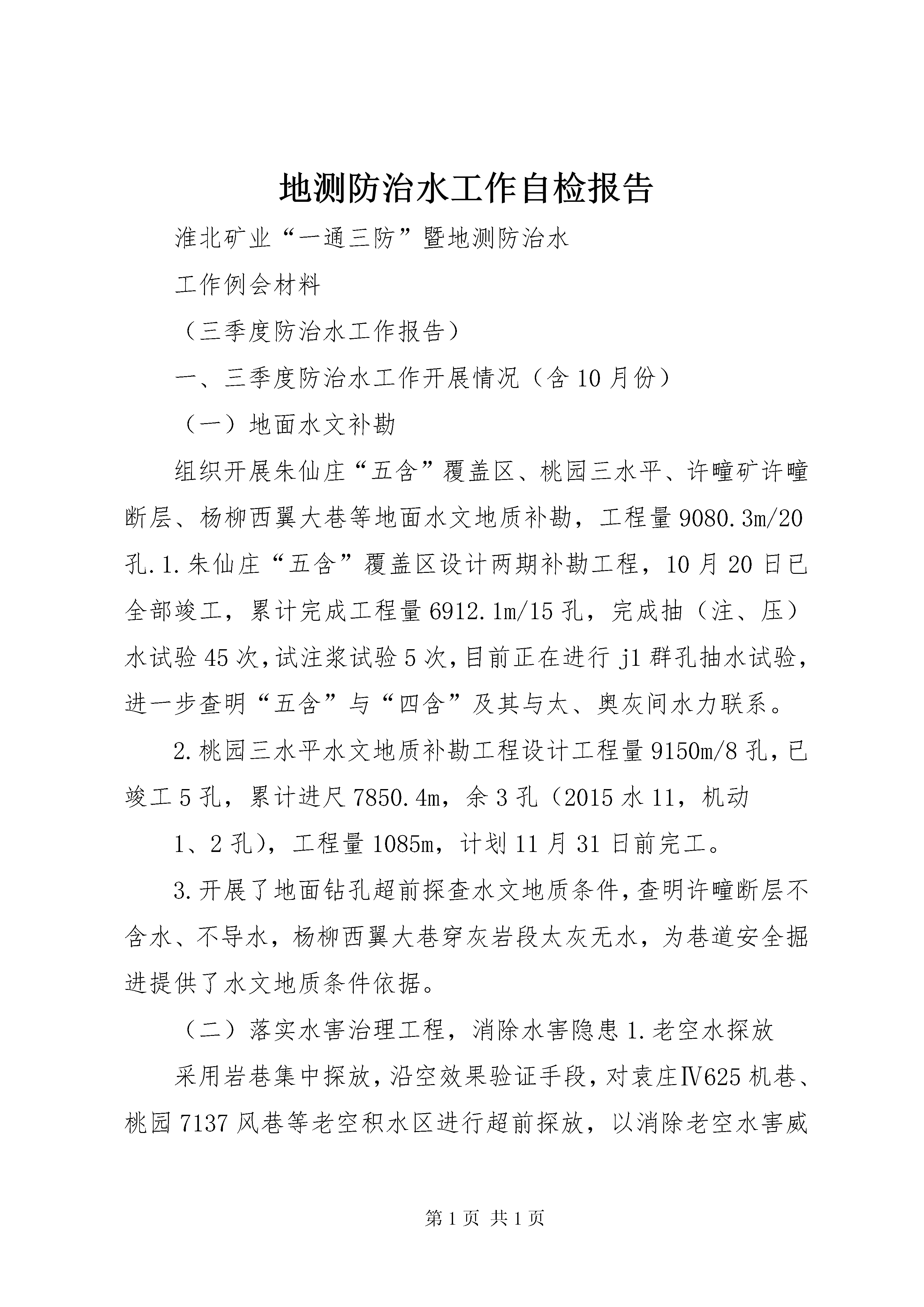 地测防治水工作自检报告

淮北矿业“一通三防”暨地测防治水

工作例会材料

（三季度防治水工作报告）

一、三季度防治水工作开展情况（含10月份）

（一）地面水文补勘

组织开展朱仙庄“五含”覆盖区、桃园三水平、许疃矿许疃断层、杨柳西翼大巷等地面水文地质补勘，工程量9080.3m/20孔.1.朱仙庄“五含”覆盖区设计两期补勘工程，10月20日已全部竣工，累计完成工程量6912.1m/15孔，完成抽（注、压）水试验45次，试注浆试验5次，目前正在进行j1群孔抽水试验，进一步查明“五含”与“四含”及其与太、奥灰间水力联系。

2.桃园三水平水文地质补勘工程设计工程量9150m/8孔，已竣工5孔，累计进尺7850.4m，余3孔（2015水11，机动

1、2孔），工程量1085m，计划11月31日前完工。

3.开展了地面钻孔超前探查水文地质条件，查明许疃断层不含水、不导水，杨柳西翼大巷穿灰岩段太灰无水，为巷道安全掘进提供了水文地质条件依据。

（二）落实水害治理工程，消除水害隐患1.老空水探放

采用岩巷集中探放，沿空效果验证手段，对袁庄Ⅳ625机巷、桃园7137风巷等老空积水区进行超前探放，以消除老空水害威

第1页 共1页